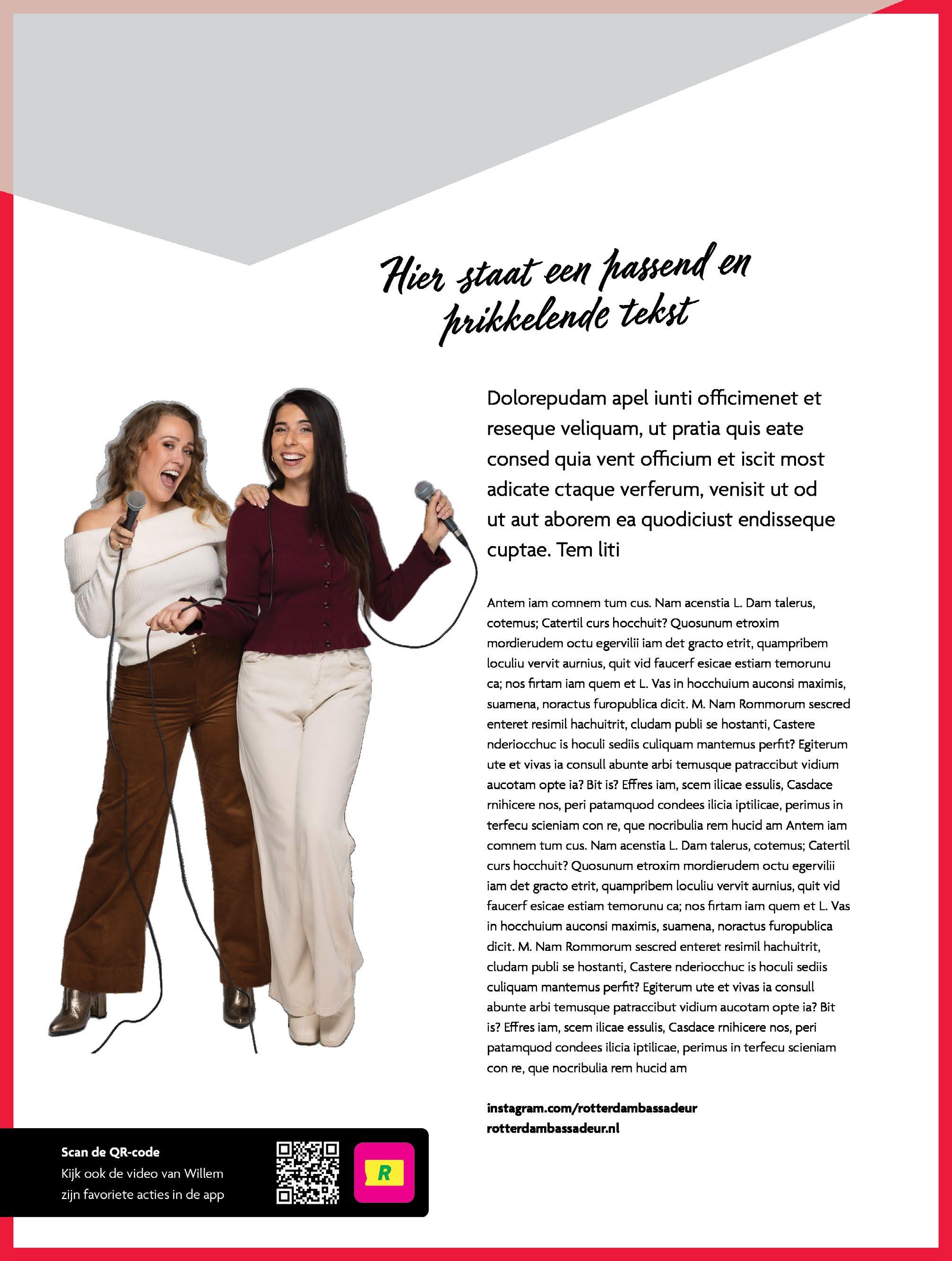 Hier staat een passend en prikkelende tekst

Dolorepudam apel iunti officimenet et reseque veliquam, ut pratia quis eate consed quia vent officium et iscit most adicate ctaque verferum, venisit ut od ut aut aborem ea quodiciust endisseque cuptae. Tem liti

Antem iam comnem tum cus. Nam acenstia L. Dam talerus, cotemus; Catertil curs hocchuit? Quosunum etroxim mordierudem octu egervilii iam det gracto etrit, quampribem loculiu vervit aurnius, quit vid faucerf esicae estiam temorunu ca; nos firtam iam quem et L. Vas in hocchuium auconsi maximis, suamena, noractus furopublica dicit. M. Nam Rommorum sescred enteret resimil hachuitrit, cludam publi se hostanti, Castere nderiocchuc is hoculi sediis culiquam mantemus perfit? Egiterum ute et vivas ia consull abunte arbi temusque patraccibut vidium aucotam opte ia? Bit is? Effres iam, scem ilicae essulis, Casdace rnihicere nos, peri patamquod condees ilicia iptilicae, perimus in terfecu scieniam con re, que nocribulia rem hucid am Antem iam comnem tum cus. Nam acenstia L. Dam talerus, cotemus; Catertil curs hocchuit? Quosunum etroxim mordierudem octu egervilii iam det gracto etrit, quampribem loculiu vervit aurnius, quit vid faucerf esicae estiam temorunu ca; nos firtam iam quem et L. Vas in hocchuium auconsi maximis, suamena, noractus furopublica dicit. M. Nam Rommorum sescred enteret resimil hachuitrit, cludam publi se hostanti, Castere nderiocchuc is hoculi sediis culiquam mantemus perfit? Egiterum ute et vivas ia consull abunte arbi temusque patraccibut vidium aucotam opte ia? Bit is? Effres iam, scem ilicae essulis, Casdace rnihicere nos, peri patamquod condees ilicia iptilicae, perimus in terfecu scieniam con re, que nocribulia rem hucid am

instagram.com/rotterdambassadeur
rotterdambassadeur.nl

Scan de QR-code
Kijk ook de video van Willem zijn favoriete acties in de app

R